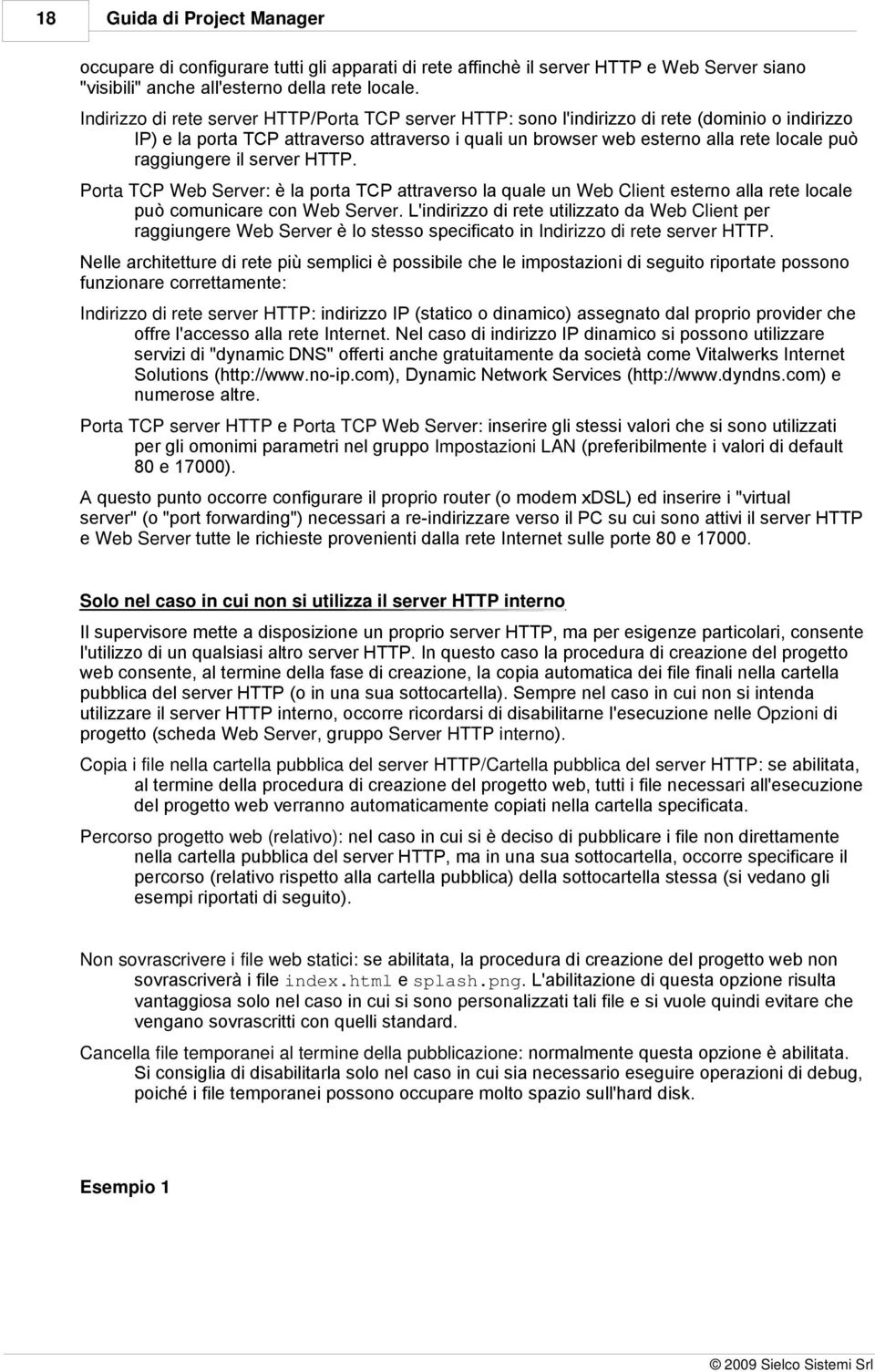 18 Guida di Project Manager

occupare di configurare tutti gli apparati di rete affinchè il server HTTP e Web Server siano "visibili" anche all'esterno della rete locale.

Indirizzo di rete server HTTP/Porta TCP server HTTP: sono l'indirizzo di rete (dominio o indirizzo IP) e la porta TCP attraverso attraverso i quali un browser web esterno alla rete locale può raggiungere il server HTTP.

Porta TCP Web Server: è la porta TCP attraverso la quale un Web Client esterno alla rete locale può comunicare con Web Server. L'indirizzo di rete utilizzato da Web Client per raggiungere Web Server è lo stesso specificato in Indirizzo di rete server HTTP.

Nelle architetture di rete più semplici è possibile che le impostazioni di seguito riportate possono funzionare correttamente:

Indirizzo di rete server HTTP: indirizzo IP (statico o dinamico) assegnato dal proprio provider che offre l'accesso alla rete Internet. Nel caso di indirizzo IP dinamico si possono utilizzare servizi di "dynamic DNS" offerti anche gratuitamente da società come Vitalwerks Internet Solutions (http://www.no-ip.com), Dynamic Network Services (http://www.dyndns.com) e numerose altre.

Porta TCP server HTTP e Porta TCP Web Server: inserire gli stessi valori che si sono utilizzati per gli omonimi parametri nel gruppo Impostazioni LAN (preferibilmente i valori di default 80 e 17000).

A questo punto occorre configurare il proprio router (o modem xDSL) ed inserire i "virtual server" (o "port forwarding") necessari a re-indirizzare verso il PC su cui sono attivi il server HTTP e Web Server tutte le richieste provenienti dalla rete Internet sulle porte 80 e 17000.

Solo nel caso in cui non si utilizza il server HTTP interno

Il supervisore mette a disposizione un proprio server HTTP, ma per esigenze particolari, consente l'utilizzo di un qualsiasi altro server HTTP. In questo caso la procedura di creazione del progetto web consente, al termine della fase di creazione, la copia automatica dei file finali nella cartella pubblica del server HTTP (o in una sua sottocartella). Sempre nel caso in cui non si intenda utilizzare il server HTTP interno, occorre ricordarsi di disabilitarne l'esecuzione nelle Opzioni di progetto (scheda Web Server, gruppo Server HTTP interno).

Copia i file nella cartella pubblica del server HTTP/Cartella pubblica del server HTTP: se abilitata, al termine della procedura di creazione del progetto web, tutti i file necessari all'esecuzione del progetto web verranno automaticamente copiati nella cartella specificata.

Percorso progetto web (relativo): nel caso in cui si è deciso di pubblicare i file non direttamente nella cartella pubblica del server HTTP, ma in una sua sottocartella, occorre specificare il percorso (relativo rispetto alla cartella pubblica) della sottocartella stessa (si vedano gli esempi riportati di seguito).

Non sovrascrivere i file web statici: se abilitata, la procedura di creazione del progetto web non sovrascriverà i file index.html e splash.png. L'abilitazione di questa opzione risulta vantaggiosa solo nel caso in cui si sono personalizzati tali file e si vuole quindi evitare che vengano sovrascritti con quelli standard.

Cancella file temporanei al termine della pubblicazione: normalmente questa opzione è abilitata. Si consiglia di disabilitarla solo nel caso in cui sia necessario eseguire operazioni di debug, poiché i file temporanei possono occupare molto spazio sull'hard disk.

Esempio 1

© 2009 Sielco Sistemi Srl